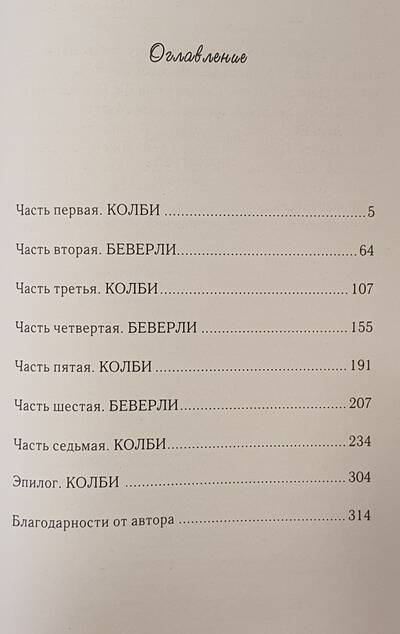 Оглавление

Часть первая. КОЛБИ 5

Часть вторая. БЕВЕРЛИ 64

Часть третья. КОЛБИ 107

Часть четвертая. БЕВЕРЛИ 155

Часть пятая. КОЛБИ 191

Часть шестая. БЕВЕРЛИ 207

Часть седьмая. КОЛБИ 234

Эпилог. КОЛБИ 304

Благодарности от автора 314